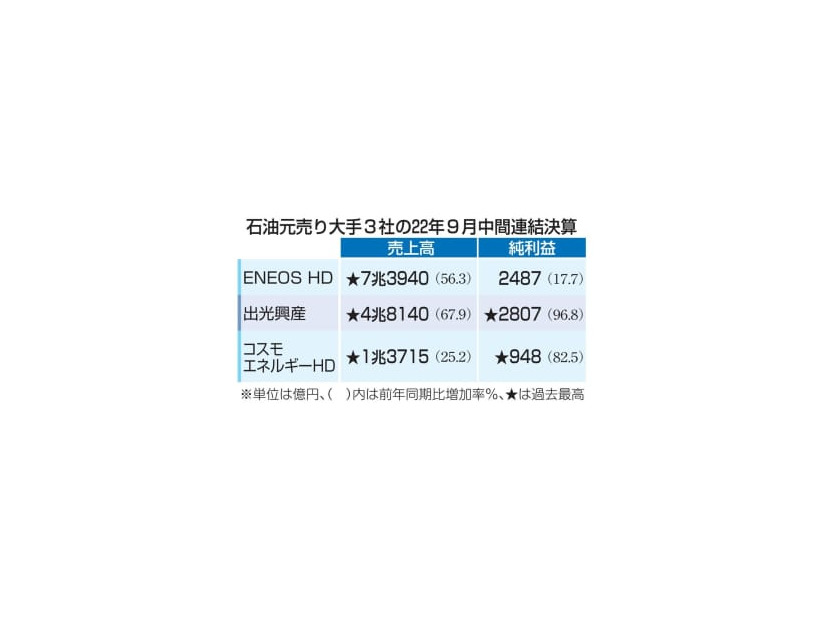 石油元売り大手３社の22年９月中間連結決算

| | 売上高 | 純利益 |
|---|---|---|
| ENEOS HD | ★7兆3940 (56.3) | 2487 (17.7) |
| 出光興産 | ★4兆8140 (67.9) | ★2807 (96.8) |
| コスモエネルギーHD | ★1兆3715 (25.2) | ★948 (82.5) |

※単位は億円、( )内は前年同期比増加率%、★は過去最高